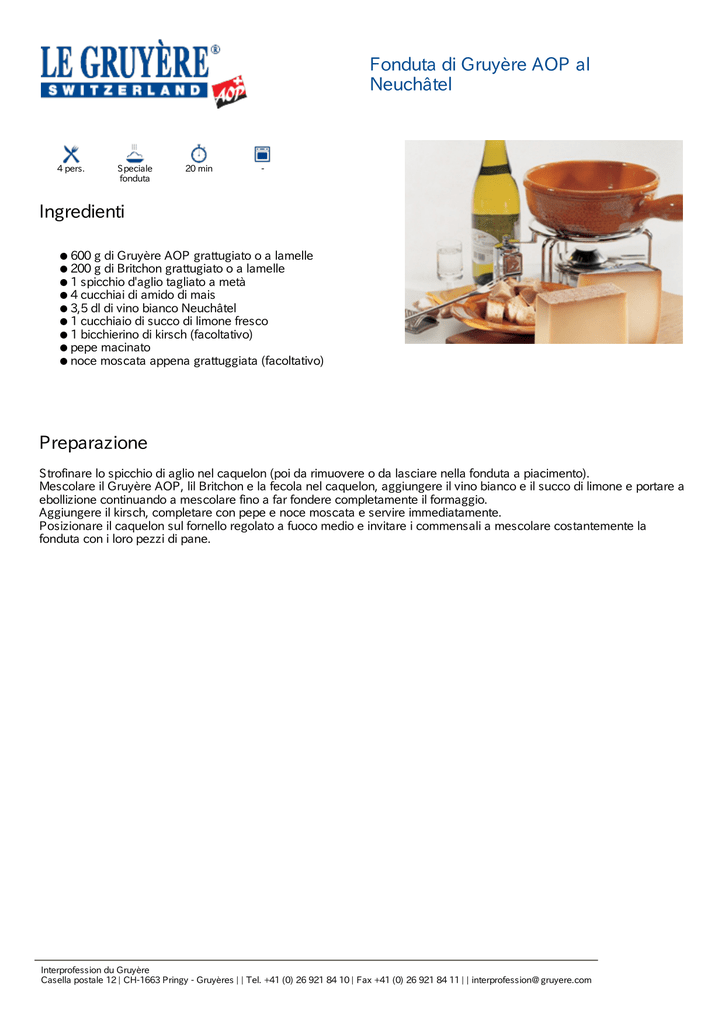 LE GRUYÈRE®
SWITZERLAND AOP

Fonduta di Gruyère AOP al Neuchâtel

4 pers.
Speciale fonduta
20 min
-

Ingredienti

● 600 g di Gruyère AOP grattugiato o a lamelle
● 200 g di Britchon grattugiato o a lamelle
● 1 spicchio d'aglio tagliato a metà
● 4 cucchiai di amido di mais
● 3,5 dl di vino bianco Neuchâtel
● 1 cucchiaio di succo di limone fresco
● 1 bicchierino di kirsch (facoltativo)
● pepe macinato
● noce moscata appena grattuggiata (facoltativo)

Preparazione

Strofinare lo spicchio di aglio nel caquelon (poi da rimuovere o da lasciare nella fonduta a piacimento).
Mescolare il Gruyère AOP, lil Britchon e la fecola nel caquelon, aggiungere il vino bianco e il succo di limone e portare a ebollizione continuando a mescolare fino a far fondere completamente il formaggio.
Aggiungere il kirsch, completare con pepe e noce moscata e servire immediatamente.
Posizionare il caquelon sul fornello regolato a fuoco medio e invitare i commensali a mescolare costantemente la fonduta con i loro pezzi di pane.

Interprofession du Gruyère
Casella postale 12 | CH-1663 Pringy - Gruyères | | Tel. +41 (0) 26 921 84 10 | Fax +41 (0) 26 921 84 11 | | interprofession@gruyere.com